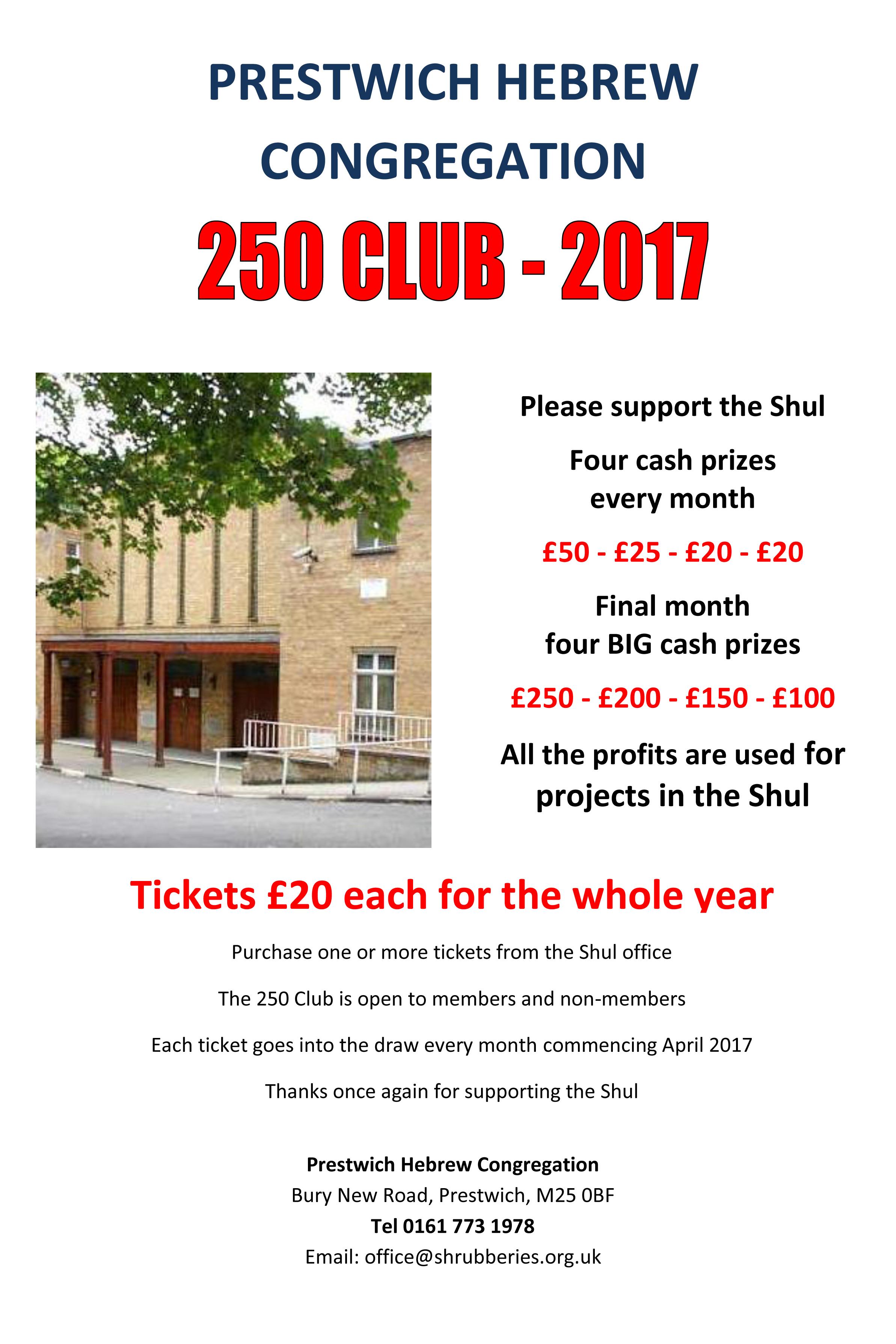 PRESTWICH HEBREW CONGREGATION

250 CLUB - 2017

Please support the Shul

Four cash prizes every month

£50 - £25 - £20 - £20

Final month four BIG cash prizes

£250 - £200 - £150 - £100

All the profits are used for projects in the Shul

Tickets £20 each for the whole year

Purchase one or more tickets from the Shul office

The 250 Club is open to members and non-members

Each ticket goes into the draw every month commencing April 2017

Thanks once again for supporting the Shul

Prestwich Hebrew Congregation
Bury New Road, Prestwich, M25 0BF
Tel 0161 773 1978
Email: office@shrubberies.org.uk